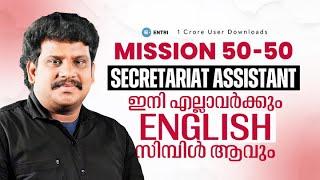 ENTRI 1 Crore User Downloads

MISSION 50-50

SECRETARIAT ASSISTANT

ഇനി എല്ലാവർക്കും

ENGLISH

സിമ്പിൾ ആവും